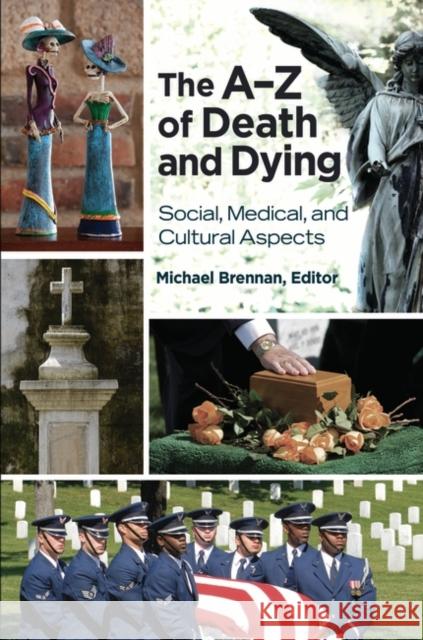 The A–Z of Death and Dying

Social, Medical, and Cultural Aspects

Michael Brennan, Editor

Kraina Książek